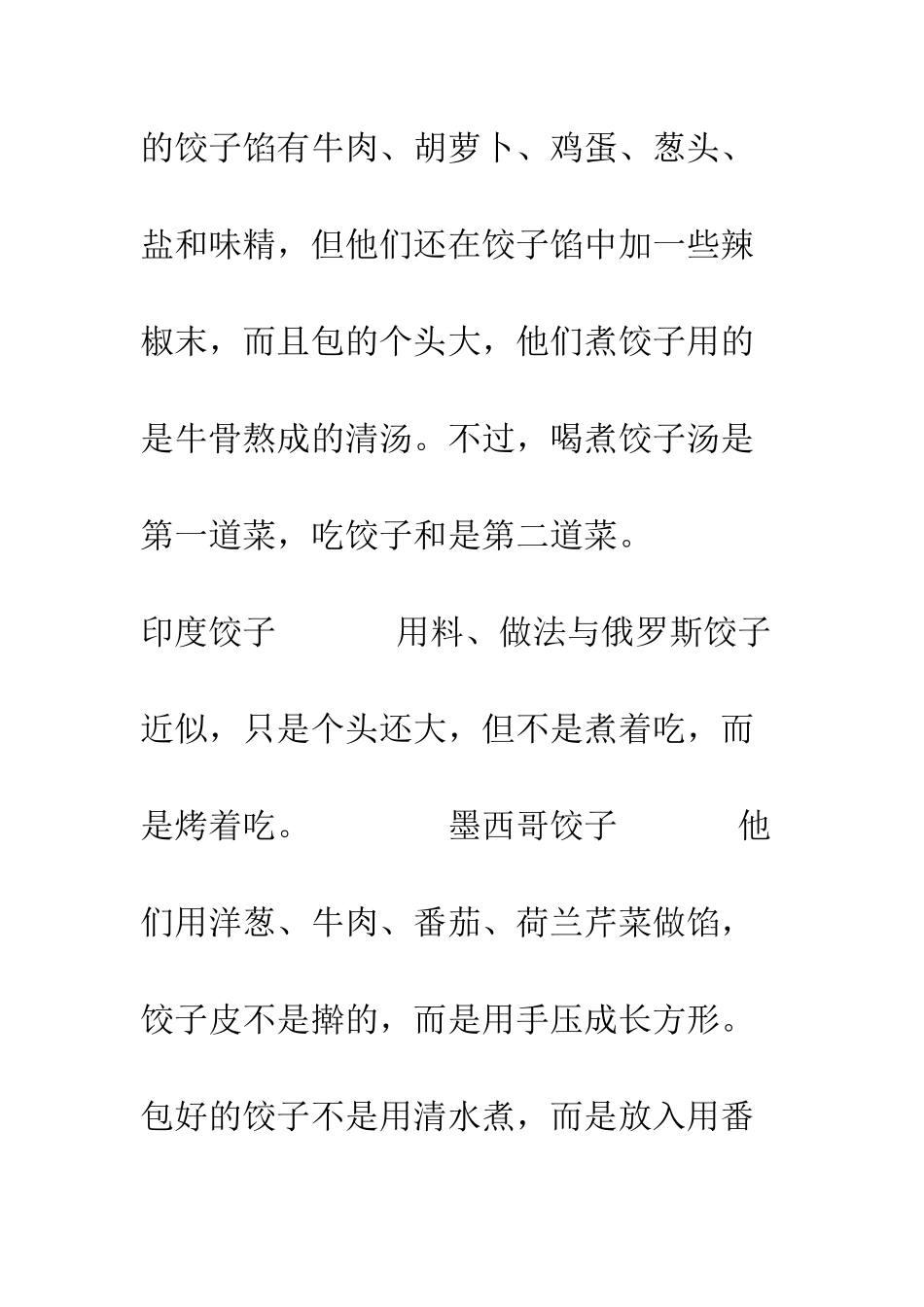 的饺子馅有牛肉、胡萝卜、鸡蛋、葱头、盐和味精，但他们还在饺子馅中加一些辣椒末，而且包的个头大，他们煮饺子用的是牛骨熬成的清汤。不过，喝煮饺子汤是第一道菜，吃饺子和是第二道菜。

印度饺子　　用料、做法与俄罗斯饺子近似，只是个头还大，但不是煮着吃，而是烤着吃。　　墨西哥饺子　　他们用洋葱、牛肉、番茄、荷兰芹菜做馅，饺子皮不是擀的，而是用手压成长方形。包好的饺子不是用清水煮，而是放入用番